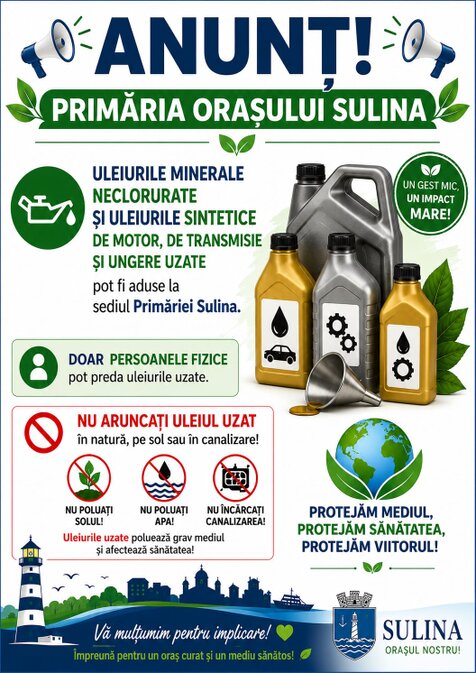 ANUNȚ!

PRIMĂRIA ORAȘULUI SULINA

ULEIURILE MINERALE NECLORURATE ȘI ULEIURILE SINTETICE DE MOTOR, DE TRANSMISIE ȘI UNGERE UZATE pot fi aduse la sediul Primăriei Sulina.

UN GEST MIC, UN IMPACT MARE!

DOAR PERSOANELE FIZICE pot preda uleiurile uzate.

NU ARUNCAȚI ULEIUL UZAT în natură, pe sol sau în canalizare!

NU POLUAȚI SOLUL!

NU POLUAȚI APA!

NU ÎNCĂRCAȚI CANALIZAREA!

Uleiurile uzate poluează grav mediul și afectează sănătatea!

PROTEJĂM MEDIUL, PROTEJĂM SĂNĂTATEA, PROTEJĂM VIITORUL!

Vă mulțumim pentru implicare!

Împreună pentru un oraș curat și un mediu sănătos!

SULINA
ORAȘUL NOSTRU!